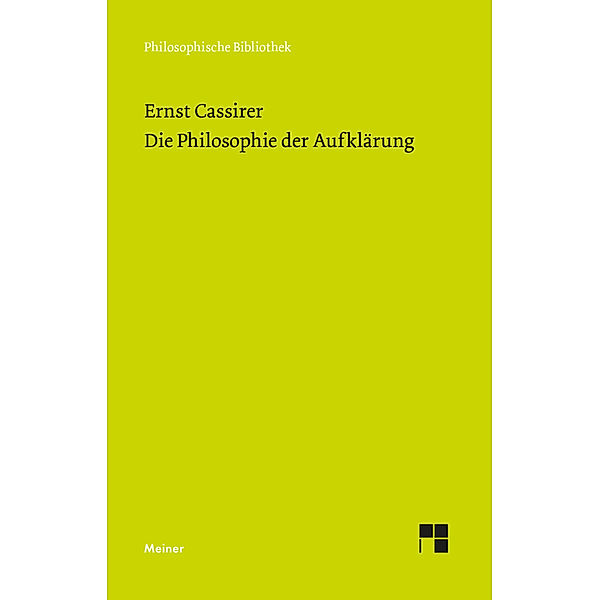 Philosophische Bibliothek

Ernst Cassirer
Die Philosophie der Aufklärung

Meiner